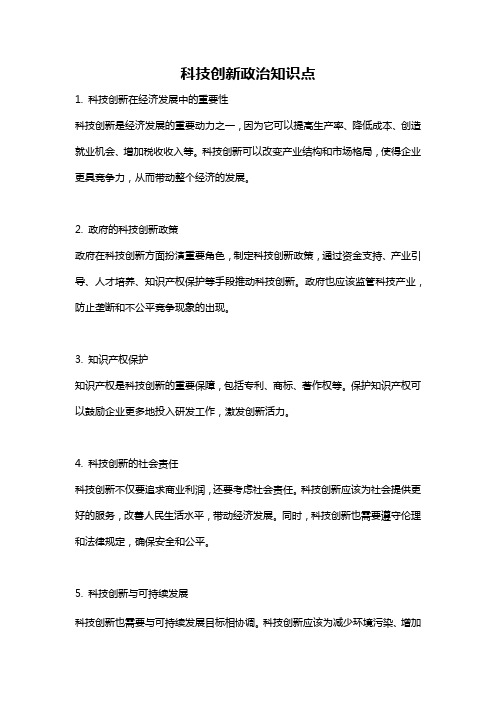 科技创新政治知识点

1. 科技创新在经济发展中的重要性

科技创新是经济发展的重要动力之一，因为它可以提高生产率、降低成本、创造就业机会、增加税收收入等。科技创新可以改变产业结构和市场格局，使得企业更具竞争力，从而带动整个经济的发展。

2. 政府的科技创新政策

政府在科技创新方面扮演重要角色，制定科技创新政策，通过资金支持、产业引导、人才培养、知识产权保护等手段推动科技创新。政府也应该监管科技产业，防止垄断和不公平竞争现象的出现。

3. 知识产权保护

知识产权是科技创新的重要保障，包括专利、商标、著作权等。保护知识产权可以鼓励企业更多地投入研发工作，激发创新活力。

4. 科技创新的社会责任

科技创新不仅要追求商业利润，还要考虑社会责任。科技创新应该为社会提供更好的服务，改善人民生活水平，带动经济发展。同时，科技创新也需要遵守伦理和法律规定，确保安全和公平。

5. 科技创新与可持续发展

科技创新也需要与可持续发展目标相协调。科技创新应该为减少环境污染、增加